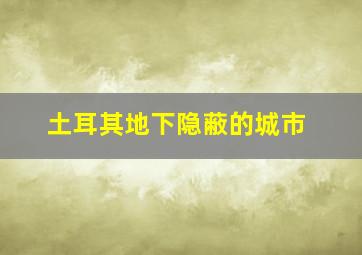 土耳其地下隐蔽的城市